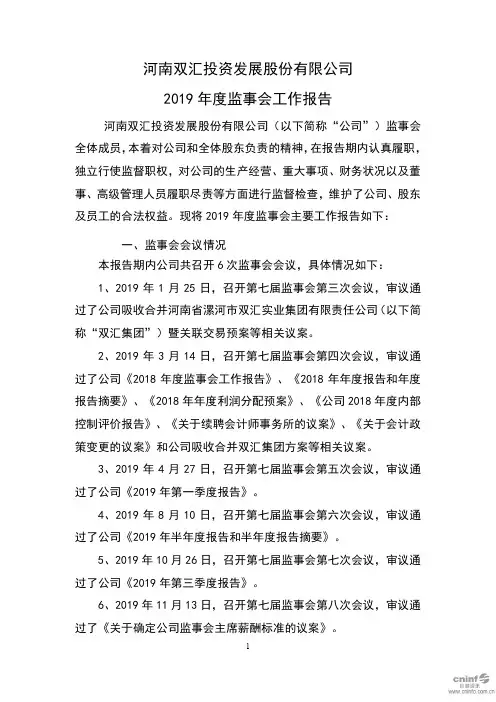 河南双汇投资发展股份有限公司

2019 年度监事会工作报告

河南双汇投资发展股份有限公司（以下简称“公司”）监事会全体成员，本着对公司和全体股东负责的精神，在报告期内认真履职，独立行使监督职权，对公司的生产经营、重大事项、财务状况以及董事、高级管理人员履职尽责等方面进行监督检查，维护了公司、股东及员工的合法权益。现将 2019 年度监事会主要工作报告如下：

一、监事会会议情况

本报告期内公司共召开 6 次监事会会议，具体情况如下：

1、2019 年 1 月 25 日，召开第七届监事会第三次会议，审议通过了公司吸收合并河南省漯河市双汇实业集团有限责任公司（以下简称“双汇集团”）暨关联交易预案等相关议案。

2、2019 年 3 月 14 日，召开第七届监事会第四次会议，审议通过了公司《2018 年度监事会工作报告》、《2018 年年度报告和年度报告摘要》、《2018 年年度利润分配预案》、《公司 2018 年度内部控制评价报告》、《关于续聘会计师事务所的议案》、《关于会计政策变更的议案》和公司吸收合并双汇集团方案等相关议案。

3、2019 年 4 月 27 日，召开第七届监事会第五次会议，审议通过了公司《2019 年第一季度报告》。

4、2019 年 8 月 10 日，召开第七届监事会第六次会议，审议通过了公司《2019 年半年度报告和半年度报告摘要》。

5、2019 年 10 月 26 日，召开第七届监事会第七次会议，审议通过了公司《2019 年第三季度报告》。

6、2019 年 11 月 13 日，召开第七届监事会第八次会议，审议通过了《关于确定公司监事会主席薪酬标准的议案》。

1

cninf 巨潮资讯 www.cninfo.com.cn